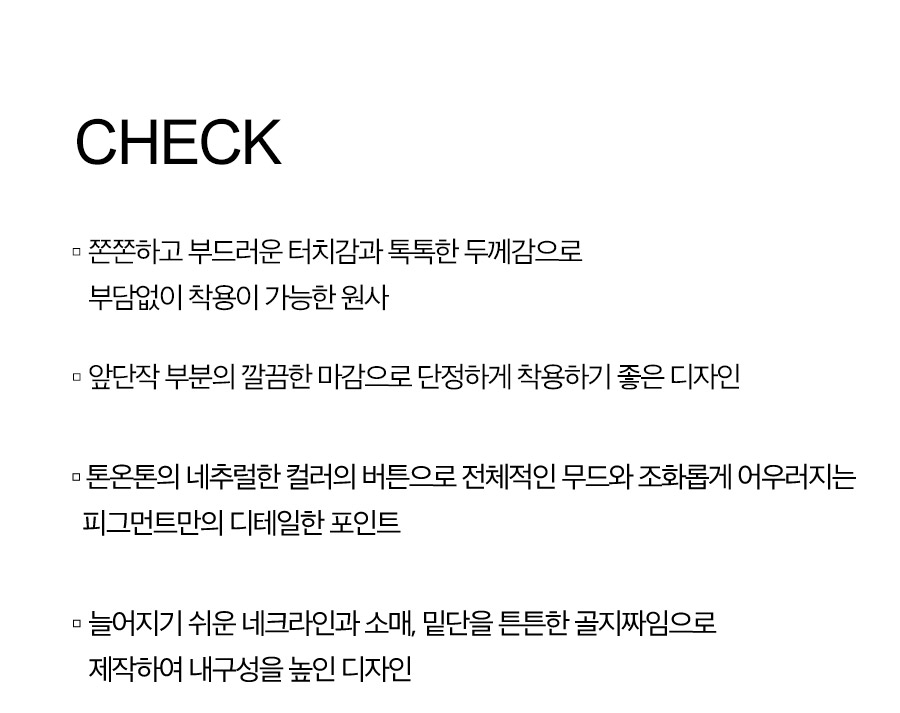 CHECK

▫ 쫀쫀하고 부드러운 터치감과 톡톡한 두께감으로 부담없이 착용이 가능한 원사

▫ 앞단작 부분의 깔끔한 마감으로 단정하게 착용하기 좋은 디자인

▫ 톤온톤의 네추럴한 컬러의 버튼으로 전체적인 무드와 조화롭게 어우러지는 피그먼트만의 디테일한 포인트

▫ 늘어지기 쉬운 네크라인과 소매, 밑단을 튼튼한 골지짜임으로 제작하여 내구성을 높인 디자인